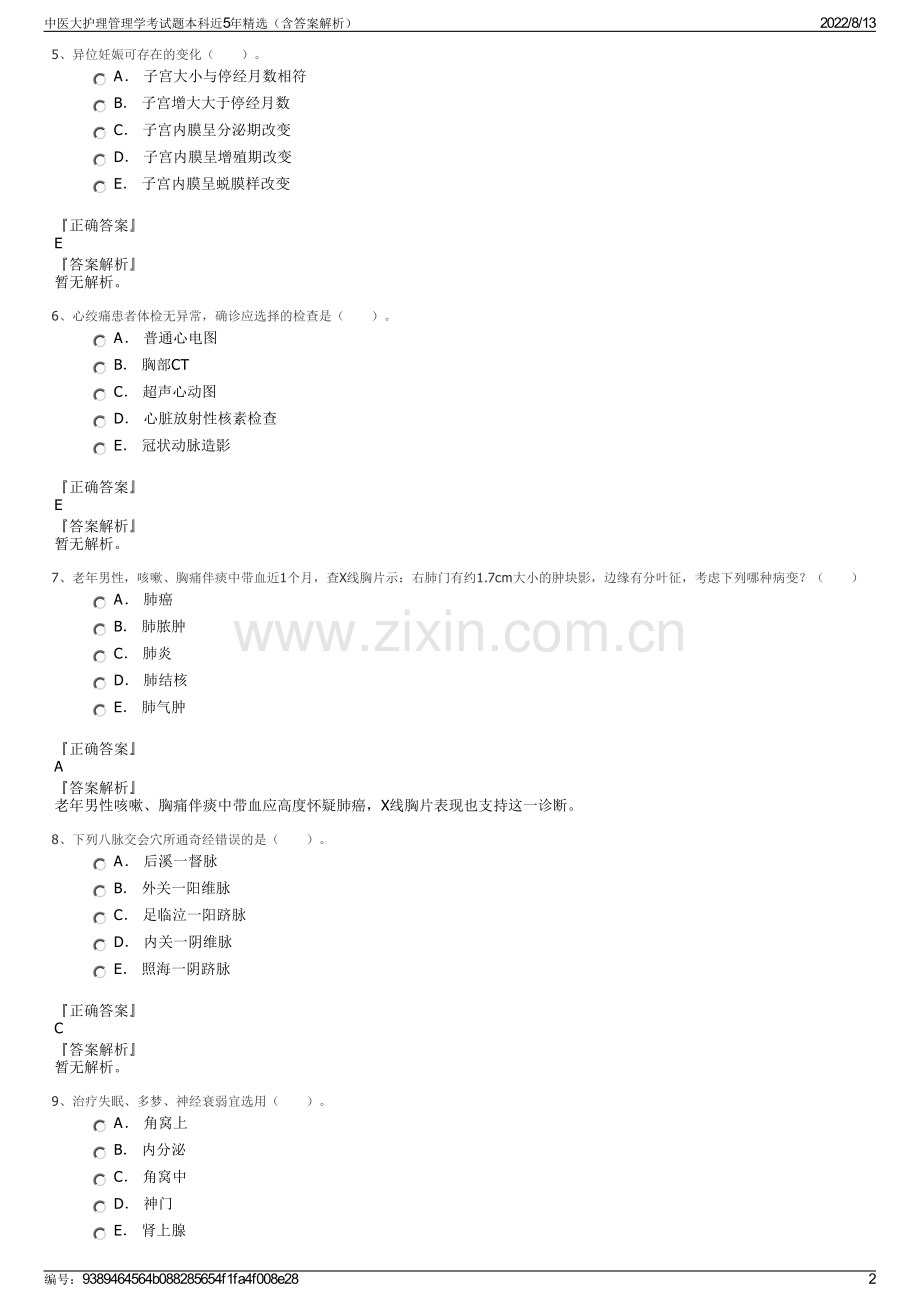 中医大护理管理学考试题本科近5年精选（含答案解析） 2022/8/13

5、异位妊娠可存在的变化（ ）。

A. 子宫大小与停经月数相符
B. 子宫增大大于停经月数
C. 子宫内膜呈分泌期改变
D. 子宫内膜呈增殖期改变
E. 子宫内膜呈蜕膜样改变

『正确答案』
E
『答案解析』
暂无解析。

6、心绞痛患者体检无异常，确诊应选择的检查是（ ）。

A. 普通心电图
B. 胸部CT
C. 超声心动图
D. 心脏放射性核素检查
E. 冠状动脉造影

『正确答案』
E
『答案解析』
暂无解析。

7、老年男性，咳嗽、胸痛伴痰中带血近1个月，查X线胸片示：右肺门有约1.7cm大小的肿块影，边缘有分叶征，考虑下列哪种病变？（ ）

A. 肺癌
B. 肺脓肿
C. 肺炎
D. 肺结核
E. 肺气肿

『正确答案』
A
『答案解析』
老年男性咳嗽、胸痛伴痰中带血应高度怀疑肺癌，X线胸片表现也支持这一诊断。

8、下列八脉交会穴所通奇经错误的是（ ）。

A. 后溪一督脉
B. 外关一阳维脉
C. 足临泣一阳跻脉
D. 内关一阴维脉
E. 照海一阴跻脉

『正确答案』
C
『答案解析』
暂无解析。

9、治疗失眠、多梦、神经衰弱宜选用（ ）。

A. 角窝上
B. 内分泌
C. 角窝中
D. 神门
E. 肾上腺

编号：9389464564b088285654f1fa4f008e28 2

www.zixin.com.cn